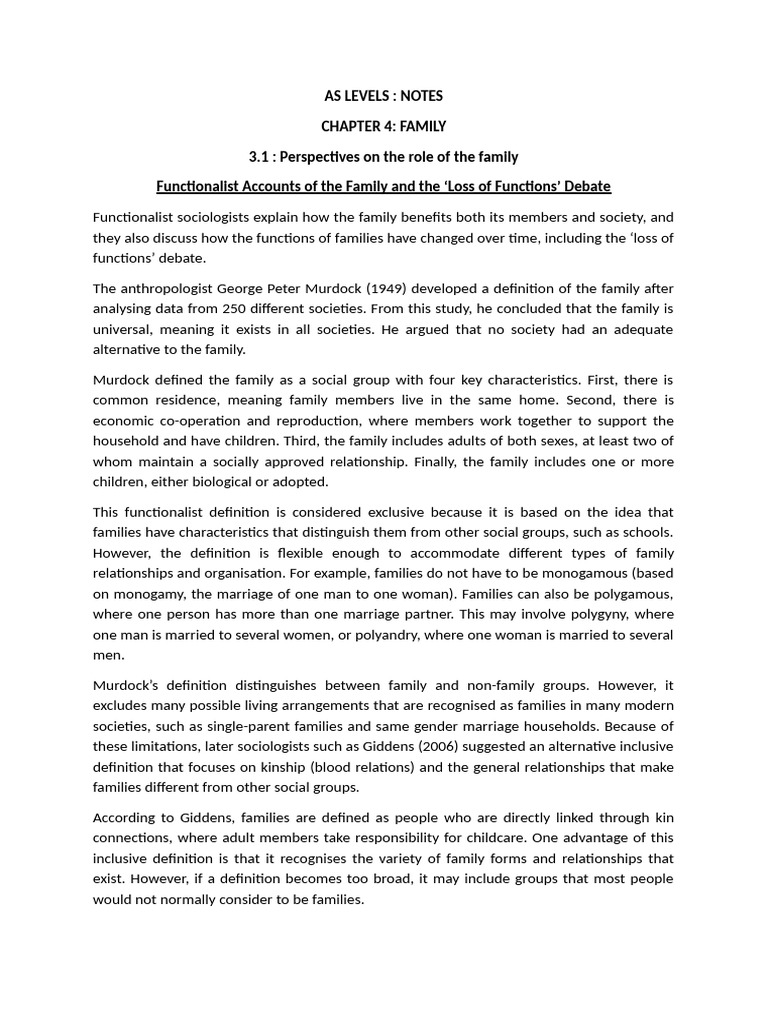 AS LEVELS : NOTES

CHAPTER 4: FAMILY

3.1 : Perspectives on the role of the family

Functionalist Accounts of the Family and the 'Loss of Functions' Debate

Functionalist sociologists explain how the family benefits both its members and society, and they also discuss how the functions of families have changed over time, including the 'loss of functions' debate.

The anthropologist George Peter Murdock (1949) developed a definition of the family after analysing data from 250 different societies. From this study, he concluded that the family is universal, meaning it exists in all societies. He argued that no society had an adequate alternative to the family.

Murdock defined the family as a social group with four key characteristics. First, there is common residence, meaning family members live in the same home. Second, there is economic co-operation and reproduction, where members work together to support the household and have children. Third, the family includes adults of both sexes, at least two of whom maintain a socially approved relationship. Finally, the family includes one or more children, either biological or adopted.

This functionalist definition is considered exclusive because it is based on the idea that families have characteristics that distinguish them from other social groups, such as schools. However, the definition is flexible enough to accommodate different types of family relationships and organisation. For example, families do not have to be monogamous (based on monogamy, the marriage of one man to one woman). Families can also be polygamous, where one person has more than one marriage partner. This may involve polygyny, where one man is married to several women, or polyandry, where one woman is married to several men.

Murdock's definition distinguishes between family and non-family groups. However, it excludes many possible living arrangements that are recognised as families in many modern societies, such as single-parent families and same gender marriage households. Because of these limitations, later sociologists such as Giddens (2006) suggested an alternative inclusive definition that focuses on kinship (blood relations) and the general relationships that make families different from other social groups.

According to Giddens, families are defined as people who are directly linked through kin connections, where adult members take responsibility for childcare. One advantage of this inclusive definition is that it recognises the variety of family forms and relationships that exist. However, if a definition becomes too broad, it may include groups that most people would not normally consider to be families.